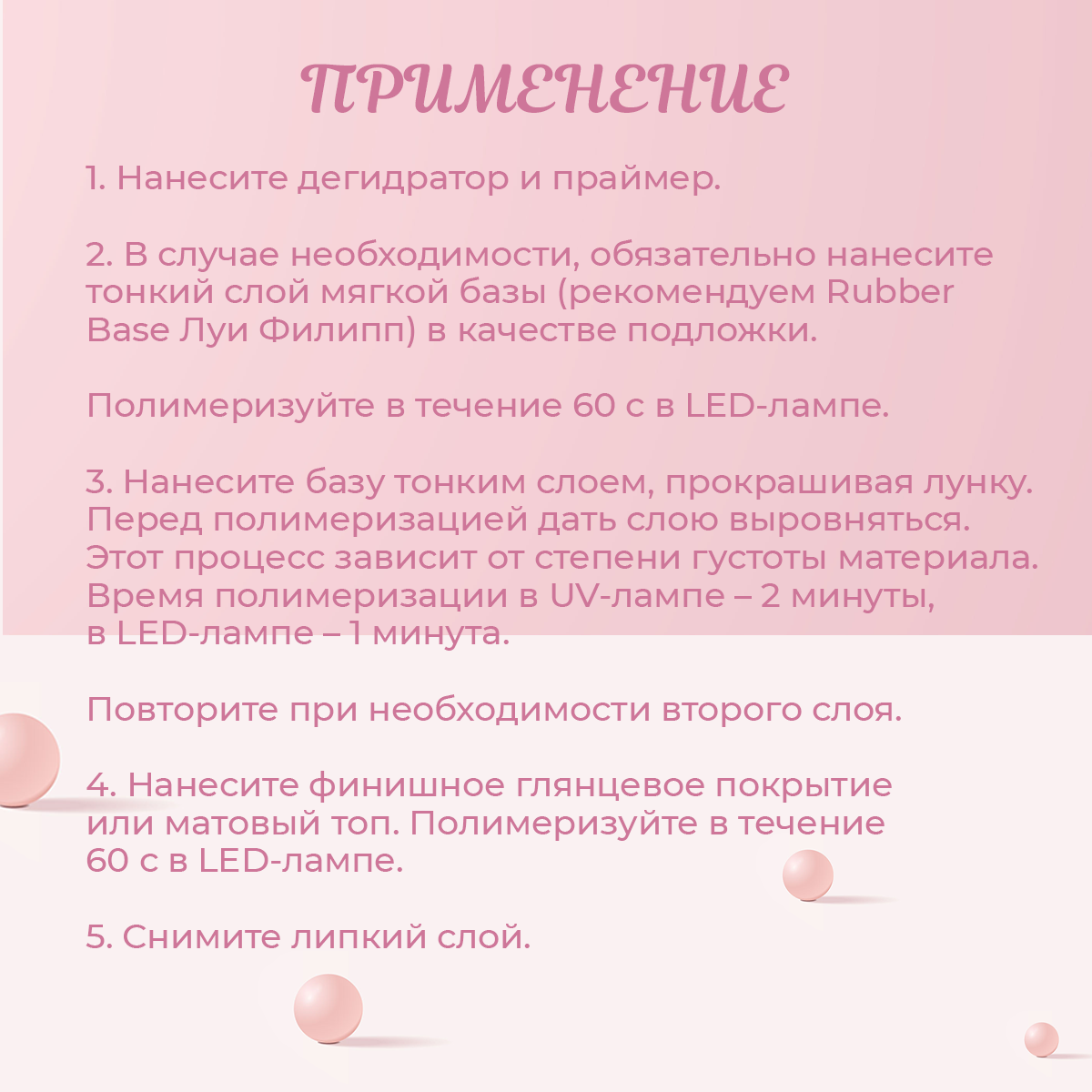 ПРИМЕНЕНИЕ

1. Нанесите дегидратор и праймер.

2. В случае необходимости, обязательно нанесите тонкий слой мягкой базы (рекомендуем Rubber Base Луи Филипп) в качестве подложки.

Полимеризуйте в течение 60 с в LED-лампе.

3. Нанесите базу тонким слоем, прокрашивая лунку. Перед полимеризацией дать слою выровняться. Этот процесс зависит от степени густоты материала. Время полимеризации в UV-лампе – 2 минуты, в LED-лампе – 1 минута.

Повторите при необходимости второго слоя.

4. Нанесите финишное глянцевое покрытие или матовый топ. Полимеризуйте в течение 60 с в LED-лампе.

5. Снимите липкий слой.